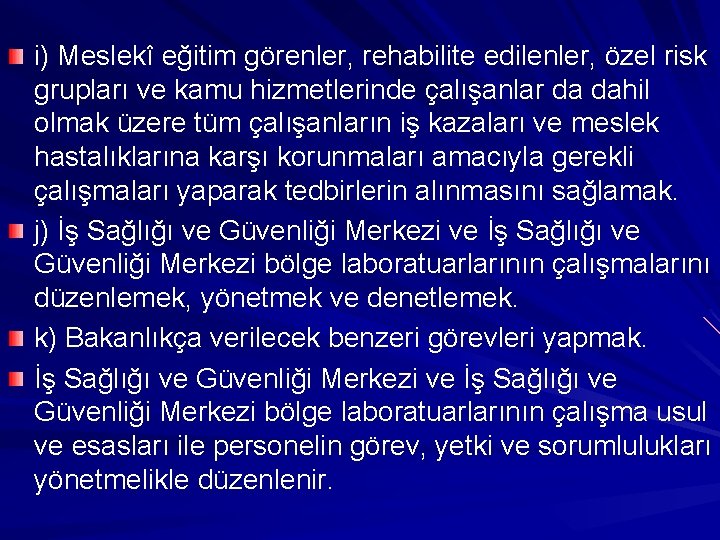 i) Meslekî eğitim görenler, rehabilite edilenler, özel risk grupları ve kamu hizmetlerinde çalışanlar da dahil olmak üzere tüm çalışanların iş kazaları ve meslek hastalıklarına karşı korunmaları amacıyla gerekli çalışmaları yaparak tedbirlerin alınmasını sağlamak.

j) İş Sağlığı ve Güvenliği Merkezi ve İş Sağlığı ve Güvenliği Merkezi bölge laboratuarlarının çalışmalarını düzenlemek, yönetmek ve denetlemek.

k) Bakanlıkça verilecek benzeri görevleri yapmak.

İş Sağlığı ve Güvenliği Merkezi ve İş Sağlığı ve Güvenliği Merkezi bölge laboratuarlarının çalışma usul ve esasları ile personelin görev, yetki ve sorumlulukları yönetmelikle düzenlenir.